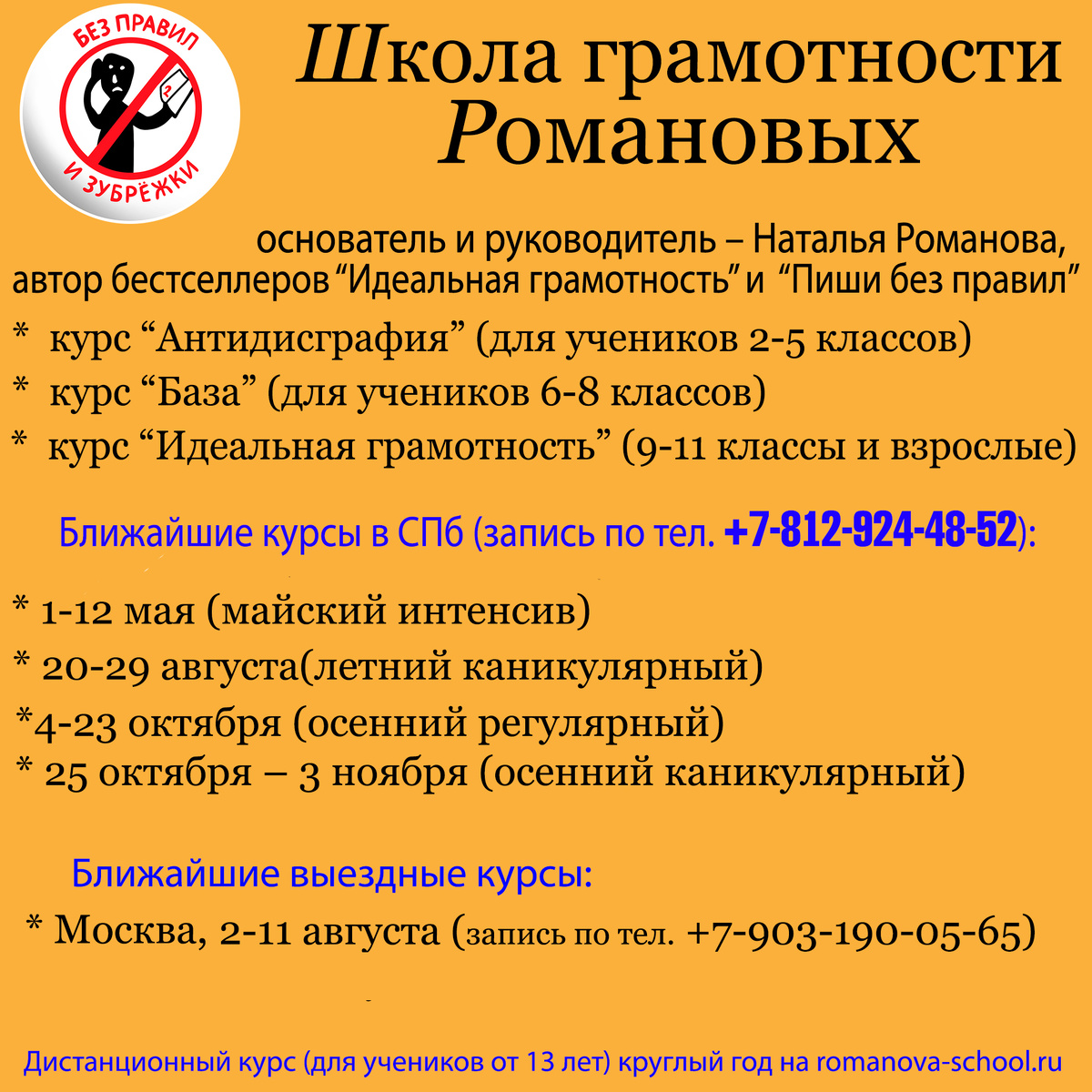 БЕЗ ПРАВИЛ
И ЗУБРЁЖКИ

Школа грамотности Романовых

основатель и руководитель – Наталья Романова, автор бестселлеров “Идеальная грамотность” и “Пиши без правил”

* курс “Антидисграфия” (для учеников 2-5 классов)
* курс “База” (для учеников 6-8 классов)
* курс “Идеальная грамотность” (9-11 классы и взрослые)

Ближайшие курсы в СПб (запись по тел. +7-812-924-48-52):

* 1-12 мая (майский интенсив)
* 20-29 августа(летний каникулярный)
*4-23 октября (осенний регулярный)
* 25 октября – 3 ноября (осенний каникулярный)

Ближайшие выездные курсы:

* Москва, 2-11 августа (запись по тел. +7-903-190-05-65)

Дистанционный курс (для учеников от 13 лет) круглый год на romanova-school.ru